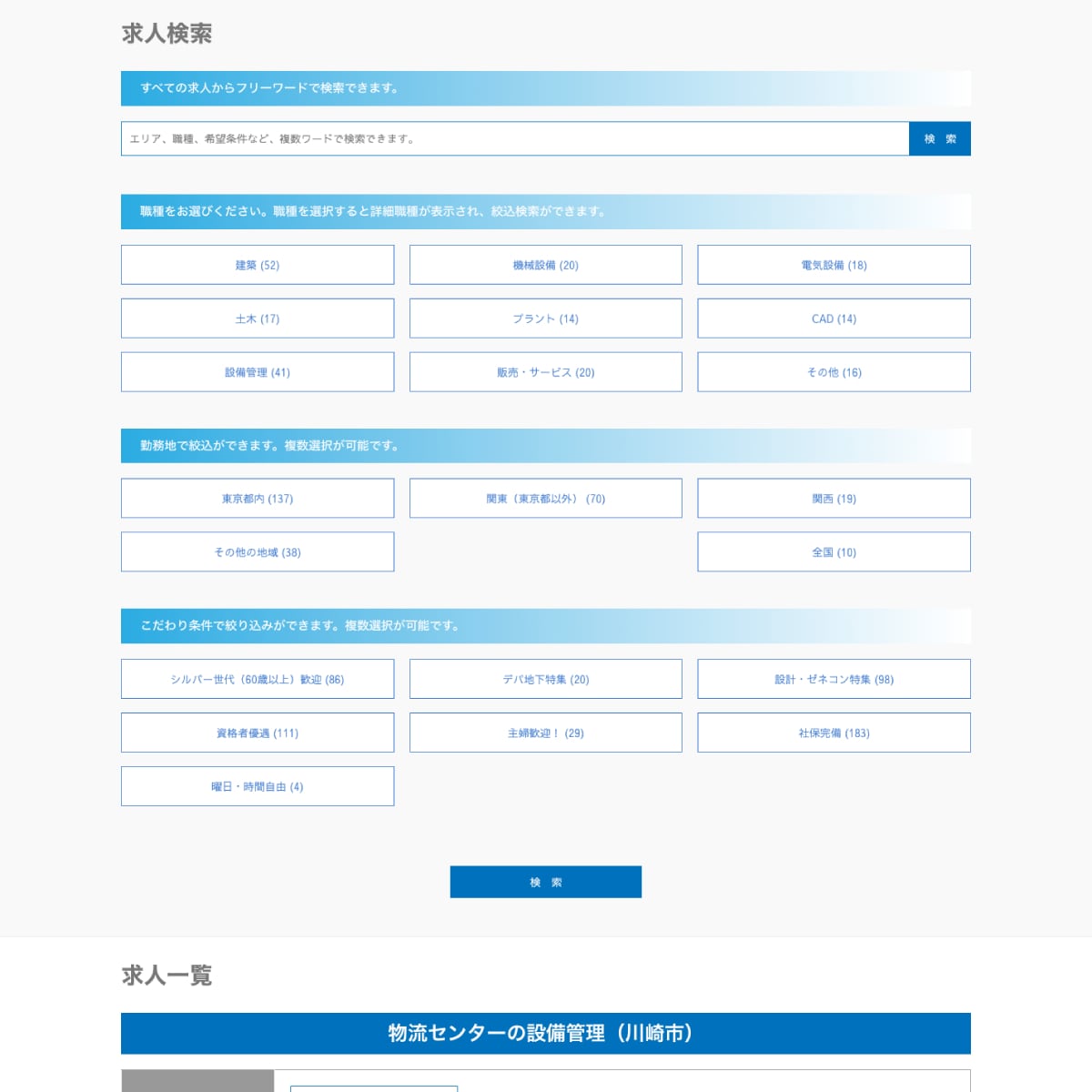 求人検索

すべての求人からフリーワードで検索できます。

エリア、職種、希望条件など、複数ワードで検索できます。

検 索

職種をお選びください。職種を選択すると詳細職種が表示され、絞込検索ができます。

建築 (52)
機械設備 (20)
電気設備 (18)
土木 (17)
プラント (14)
CAD (14)
設備管理 (41)
販売・サービス (20)
その他 (16)

勤務地で絞込ができます。複数選択が可能です。

東京都内 (137)
関東（東京都以外） (70)
関西 (19)
その他の地域 (38)
全国 (10)

こだわり条件で絞り込みができます。複数選択が可能です。

シルバー世代（60歳以上）歓迎 (86)
デパ地下特集 (20)
設計・ゼネコン特集 (98)
資格者優遇 (111)
主婦歓迎！ (29)
社保完備 (183)
曜日・時間自由 (4)

検 索

求人一覧

物流センターの設備管理（川崎市）